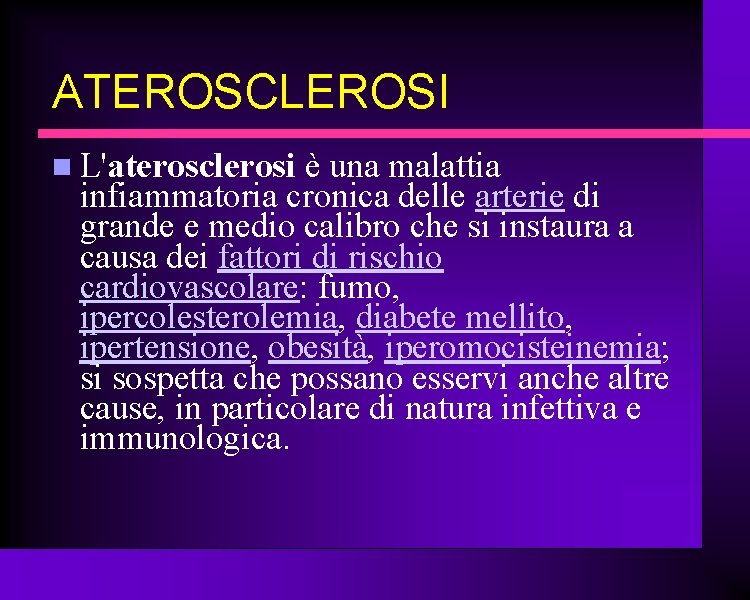 ATEROSCLEROSI

L'aterosclerosi è una malattia infiammatoria cronica delle arterie di grande e medio calibro che si instaura a causa dei fattori di rischio cardiovascolare: fumo, ipercolesterolemia, diabete mellito, ipertensione, obesità, iperomocisteinemia; si sospetta che possano esservi anche altre cause, in particolare di natura infettiva e immunologica.